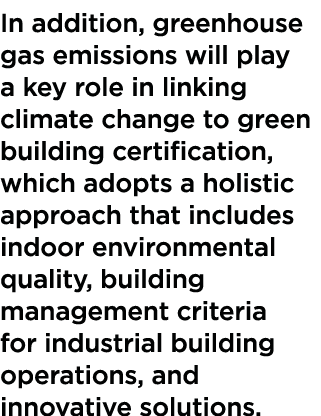 In addition, greenhouse gas emissions will play a key role in linking climate change to green building certification, which adopts a holistic approach that includes indoor environmental quality, building management criteria for industrial building operations, and innovative solutions.